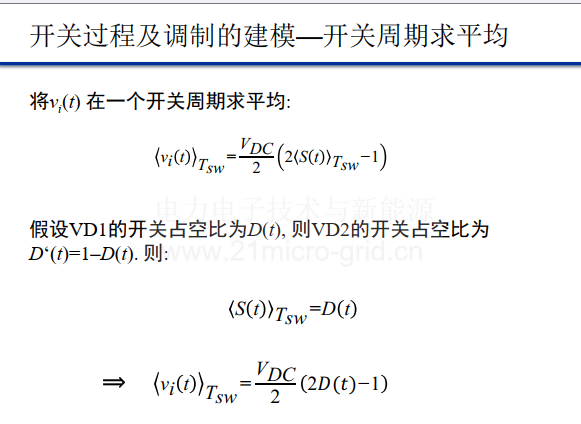 开关过程及调制的建模—开关周期求平均

将$v_i(t)$在一个开关周期求平均:

$\langle v_i(t)\rangle_{T_{sw}}=\frac{V_{DC}}{2}\left(2\langle S(t)\rangle_{T_{sw}}-1\right)$

假设VD1的开关占空比为$D(t)$, 则VD2的开关占空比为$D'(t)=1-D(t)$. 则:

$\langle S(t)\rangle_{T_{sw}}=D(t)$

$\Rightarrow \langle v_i(t)\rangle_{T_{sw}}=\frac{V_{DC}}{2}(2D(t)-1)$

电力电子技术与新能源
www.21micro-grid.cn